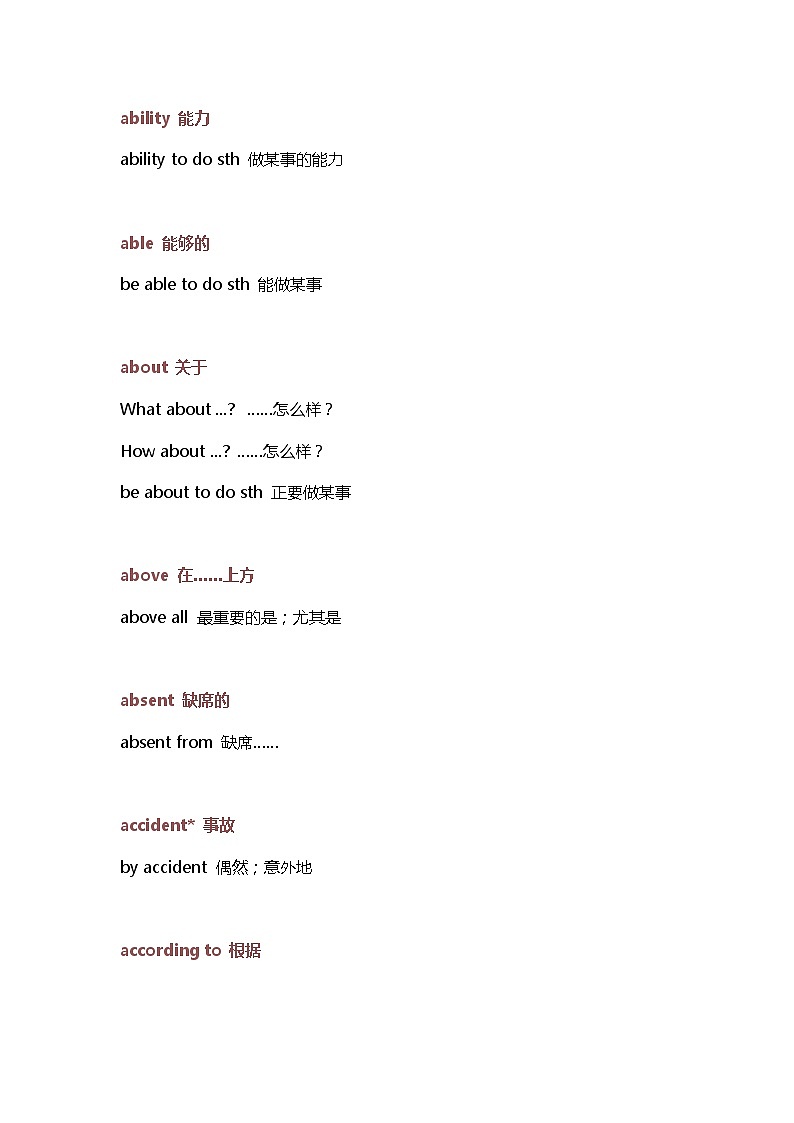 ability 能力

ability to do sth 做某事的能力

able 能够的

be able to do sth 能做某事

about 关于

What about ...? ……怎么样？

How about ...? ……怎么样？

be about to do sth 正要做某事

above 在……上方

above all 最重要的是；尤其是

absent 缺席的

absent from 缺席……

accident* 事故

by accident 偶然；意外地

according to 根据